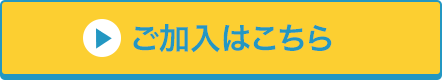 ご加入はこちら